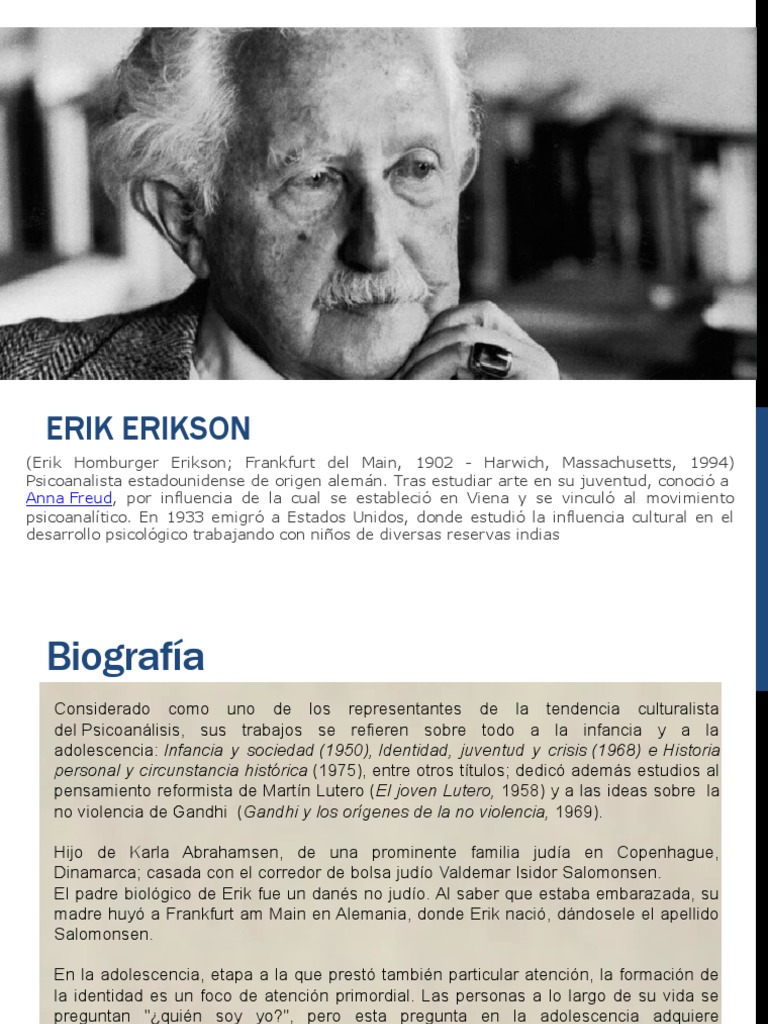 ERIK ERIKSON

(Erik Homburger Erikson; Frankfurt del Main, 1902 - Harwich, Massachusetts, 1994) Psicoanalista estadounidense de origen alemán. Tras estudiar arte en su juventud, conoció a Anna Freud, por influencia de la cual se estableció en Viena y se vinculó al movimiento psicoanalítico. En 1933 emigró a Estados Unidos, donde estudió la influencia cultural en el desarrollo psicológico trabajando con niños de diversas reservas indias

Biografía

Considerado como uno de los representantes de la tendencia culturalista del Psicoanálisis, sus trabajos se refieren sobre todo a la infancia y a la adolescencia: Infancia y sociedad (1950), Identidad, juventud y crisis (1968) e Historia personal y circunstancia histórica (1975), entre otros títulos; dedicó además estudios al pensamiento reformista de Martín Lutero (El joven Lutero, 1958) y a las ideas sobre la no violencia de Gandhi (Gandhi y los orígenes de la no violencia, 1969).

Hijo de Karla Abrahamsen, de una prominente familia judía en Copenhague, Dinamarca; casada con el corredor de bolsa judío Valdemar Isidor Salomonsen.
El padre biológico de Erik fue un danés no judío. Al saber que estaba embarazada, su madre huyó a Frankfurt am Main en Alemania, donde Erik nació, dándosele el apellido Salomonsen.

En la adolescencia, etapa a la que prestó también particular atención, la formación de la identidad es un foco de atención primordial. Las personas a lo largo de su vida se preguntan "¿quién soy yo?", pero esta pregunta en la adolescencia adquiere